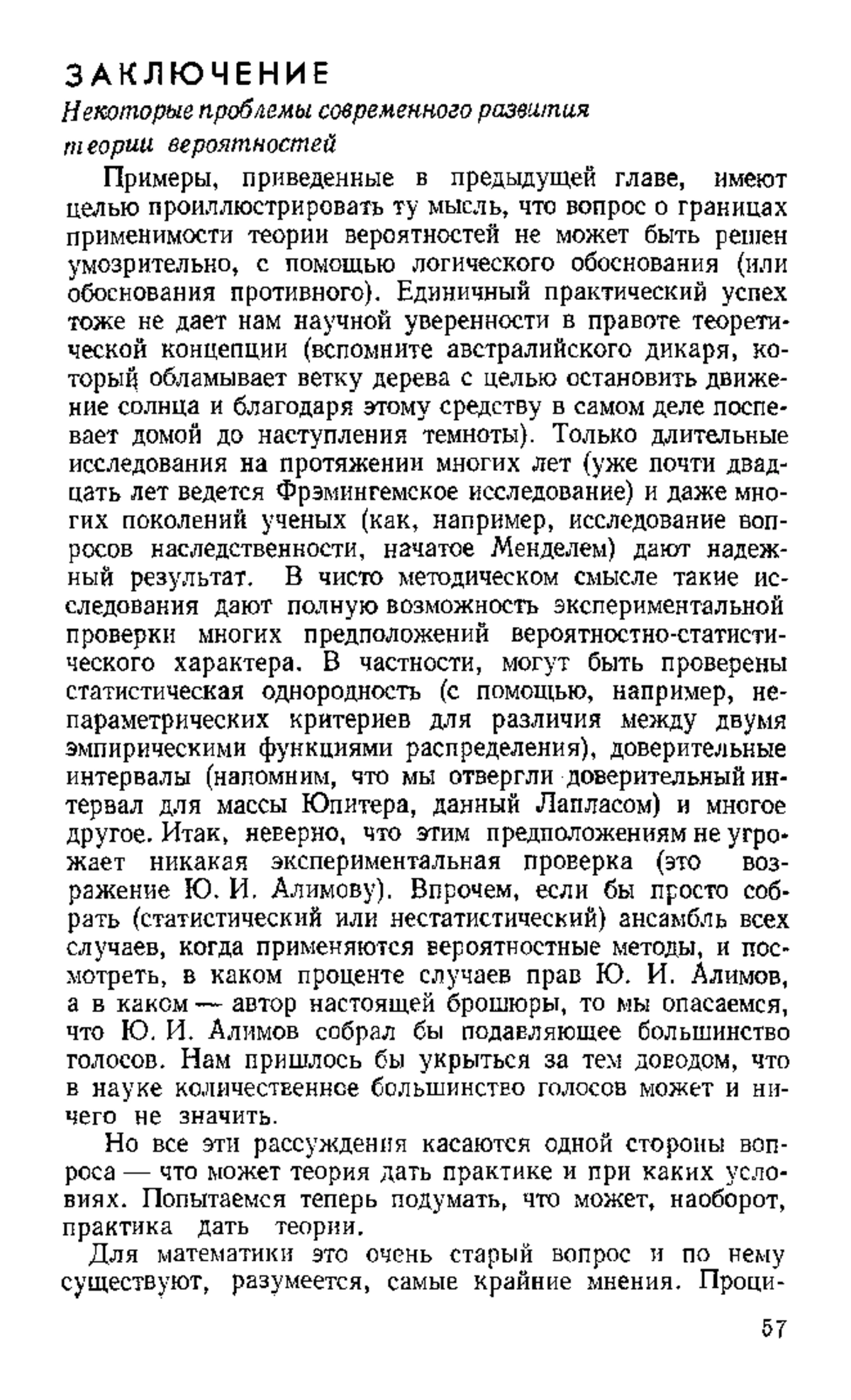 ЗАКЛЮЧЕНИЕ

Некоторые проблемы современного развития теории вероятностей

Примеры, приведенные в предыдущей главе, имеют целью проиллюстрировать ту мысль, что вопрос о границах применимости теории вероятностей не может быть решен умозрительно, с помощью логического обоснования (или обоснования противного). Единичный практический успех тоже не дает нам научной уверенности в правоте теоретической концепции (вспомните австралийского дикаря, который обламывает ветку дерева с целью остановить движение солнца и благодаря этому средству в самом деле поспевает домой до наступления темноты). Только длительные исследования на протяжении многих лет (уже почти двадцать лет ведется Фрэмингемское исследование) и даже многих поколений ученых (как, например, исследование вопросов наследственности, начатое Менделем) дают надежный результат. В чисто методическом смысле такие исследования дают полную возможность экспериментальной проверки многих предположений вероятностно-статистического характера. В частности, могут быть проверены статистическая однородность (с помощью, например, непараметрических критериев для различия между двумя эмпирическими функциями распределения), доверительные интервалы (напомним, что мы отвергли доверительный интервал для массы Юпитера, данный Лапласом) и многое другое. Итак, неверно, что этим предположениям не угрожает никакая экспериментальная проверка (это возражение Ю. И. Алимову). Впрочем, если бы просто собрать (статистический или нестатистический) ансамбль всех случаев, когда применяются вероятностные методы, и посмотреть, в каком проценте случаев прав Ю. И. Алимов, а в каком — автор настоящей брошюры, то мы опасаемся, что Ю. И. Алимов собрал бы подавляющее большинство голосов. Нам пришлось бы укрыться за тем доводом, что в науке количественное большинство голосов может и ничего не значить.

Но все эти рассуждения касаются одной стороны вопроса — что может теория дать практике и при каких условиях. Попытаемся теперь подумать, что может, наоборот, практика дать теории.

Для математики это очень старый вопрос и по нему существуют, разумеется, самые крайние мнения. Проци-

57